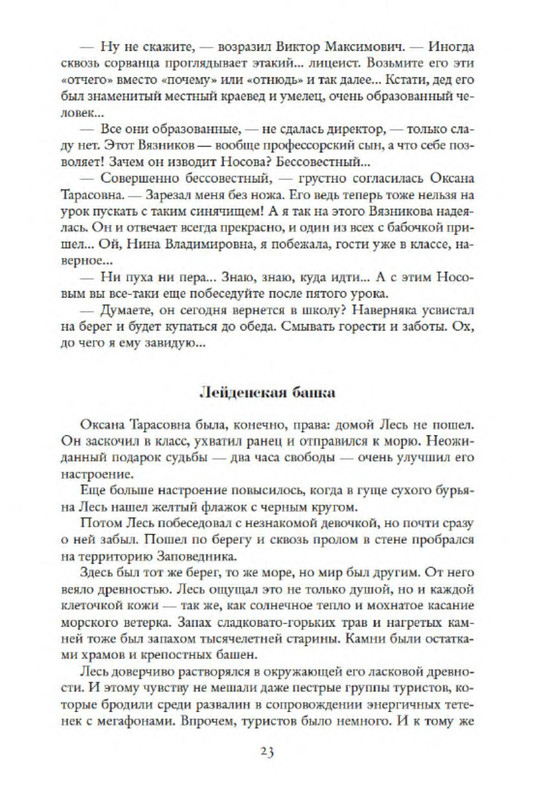 — Ну не скажите, — возразил Виктор Максимович. — Иногда сквозь сорванца проглядывает этакий... лицеист. Возьмите его эти «отчего» вместо «почему» или «отнюдь» и так далее... Кстати, дед его был знаменитый местный краевед и умелец, очень образованный человек...

— Все они образованные, — не сдалась директор, — только сладу нет. Этот Вязников — вообще профессорский сын, а что себе позволяет! Зачем он изводит Носова? Бессовестный...

— Совершенно бессовестный, — грустно согласилась Оксана Тарасовна. — Зарезал меня без ножа. Его ведь теперь тоже нельзя на урок пускать с таким синячищем! А я так на этого Вязникова надеялась. Он и отвечает всегда прекрасно, и один из всех с бабочкой пришел... Ой, Нина Владимировна, я побежала, гости уже в классе, наверное...

— Ни пуха ни пера... Знаю, знаю, куда идти... А с этим Носовым вы все-таки еще побеседуйте после пятого урока.

— Думаете, он сегодня вернется в школу? Наверняка усвистал на берег и будет купаться до обеда. Смывать горести и заботы. Ох, до чего я ему завидую...

Лейденская банка

Оксана Тарасовна была, конечно, права: домой Лесь не пошел. Он заскочил в класс, ухватил ранец и отправился к морю. Неожиданный подарок судьбы — два часа свободы — очень улучшил его настроение.

Еще больше настроение повысилось, когда в гуще сухого бурьяна Лесь нашел желтый флажок с черным кругом.

Потом Лесь побеседовал с незнакомой девочкой, но почти сразу о ней забыл. Пошел по берегу и сквозь пролом в стене пробрался на территорию Заповедника.

Здесь был тот же берег, то же море, но мир был другим. От него веяло древностью. Лесь ощущал это не только душой, но и каждой клеточкой кожи — так же, как солнечное тепло и мохнатое касание морского ветерка. Запах сладковато-горьких трав и нагретых камней тоже был запахом тысячелетней старины. Камни были остатками храмов и крепостных башен.

Лесь доверчиво растворялся в окружающей его ласковой древности. И этому чувству не мешали даже пестрые группы туристов, которые бродили среди развалин в сопровождении энергичных тетенек с мегафонами. Впрочем, туристов было немного. И к тому же

23